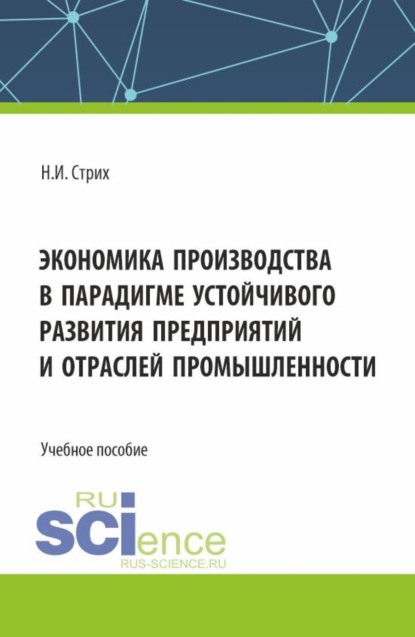 Н.И. Стрих

ЭКОНОМИКА ПРОИЗВОДСТВА В ПАРАДИГМЕ УСТОЙЧИВОГО РАЗВИТИЯ ПРЕДПРИЯТИЙ И ОТРАСЛЕЙ ПРОМЫШЛЕННОСТИ

Учебное пособие

RU
SCIence
RUS-SCIENCE.RU